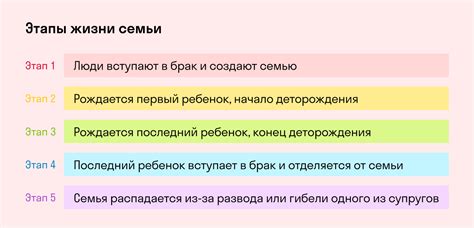 Этапы жизни семьи

Этап 1 Люди вступают в брак и создают семью

Этап 2 Рождается первый ребенок, начало деторождения

Этап 3 Рождается последний ребенок, конец деторождения

Этап 4 Последний ребенок вступает в брак и отделяется от семьи

Этап 5 Семья распадается из-за развода или гибели одного из супругов